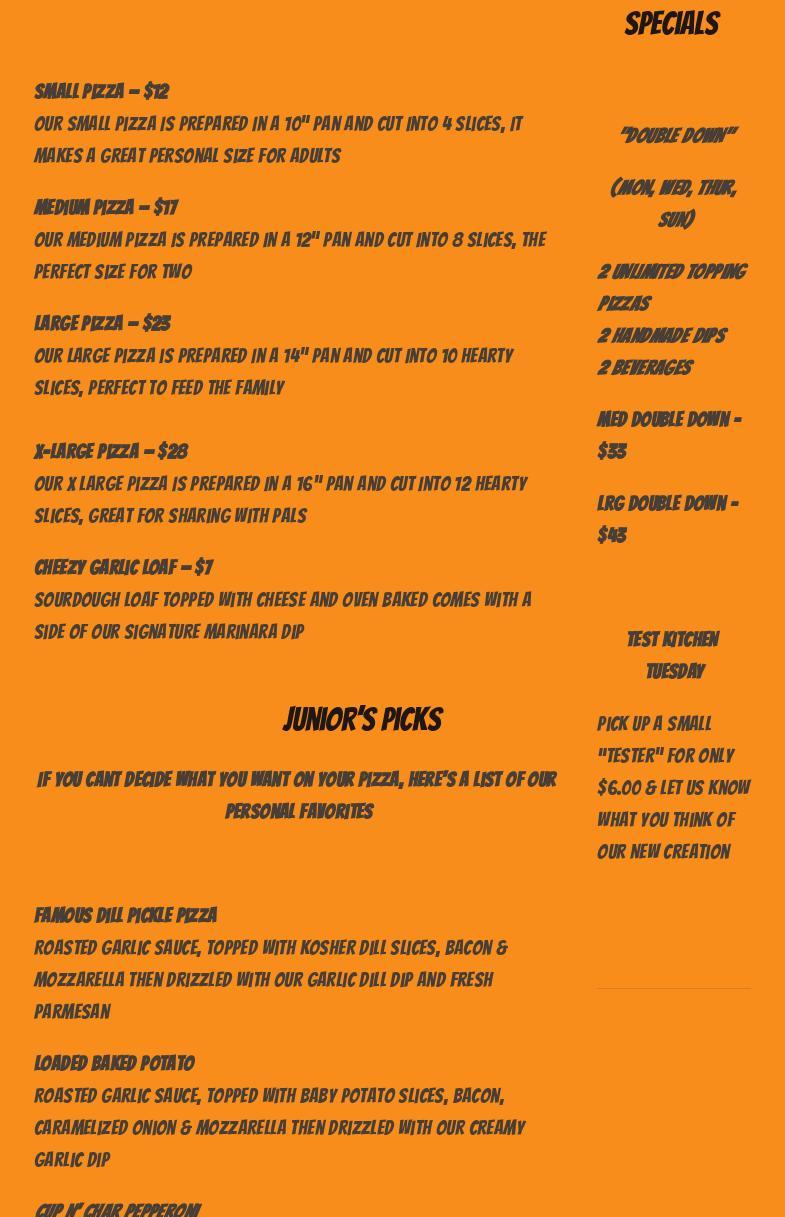 SMALL PIZZA – $12
OUR SMALL PIZZA IS PREPARED IN A 10" PAN AND CUT INTO 4 SLICES, IT MAKES A GREAT PERSONAL SIZE FOR ADULTS

MEDIUM PIZZA – $17
OUR MEDIUM PIZZA IS PREPARED IN A 12" PAN AND CUT INTO 8 SLICES, THE PERFECT SIZE FOR TWO

LARGE PIZZA – $23
OUR LARGE PIZZA IS PREPARED IN A 14" PAN AND CUT INTO 10 HEARTY SLICES, PERFECT TO FEED THE FAMILY

X-LARGE PIZZA – $28
OUR X LARGE PIZZA IS PREPARED IN A 16" PAN AND CUT INTO 12 HEARTY SLICES, GREAT FOR SHARING WITH PALS

CHEEZY GARLIC LOAF – $7
SOURDOUGH LOAF TOPPED WITH CHEESE AND OVEN BAKED COMES WITH A SIDE OF OUR SIGNATURE MARINARA DIP

JUNIOR'S PICKS

IF YOU CANT DECIDE WHAT YOU WANT ON YOUR PIZZA, HERE'S A LIST OF OUR PERSONAL FAVORITES

FAMOUS DILL PICKLE PIZZA
ROASTED GARLIC SAUCE, TOPPED WITH KOSHER DILL SLICES, BACON & MOZZARELLA THEN DRIZZLED WITH OUR GARLIC DILL DIP AND FRESH PARMESAN

LOADED BAKED POTATO
ROASTED GARLIC SAUCE, TOPPED WITH BABY POTATO SLICES, BACON, CARAMELIZED ONION & MOZZARELLA THEN DRIZZLED WITH OUR CREAMY GARLIC DIP

CUP N' CHAR PEPPERONI

SPECIALS

"DOUBLE DOWN"

(MON, WED, THUR, SUN)

2 UNLIMITED TOPPING PIZZAS
2 HANDMADE DIPS
2 BEVERAGES

MED DOUBLE DOWN - $33

LRG DOUBLE DOWN - $43

TEST KITCHEN TUESDAY

PICK UP A SMALL "TESTER" FOR ONLY $6.00 & LET US KNOW WHAT YOU THINK OF OUR NEW CREATION